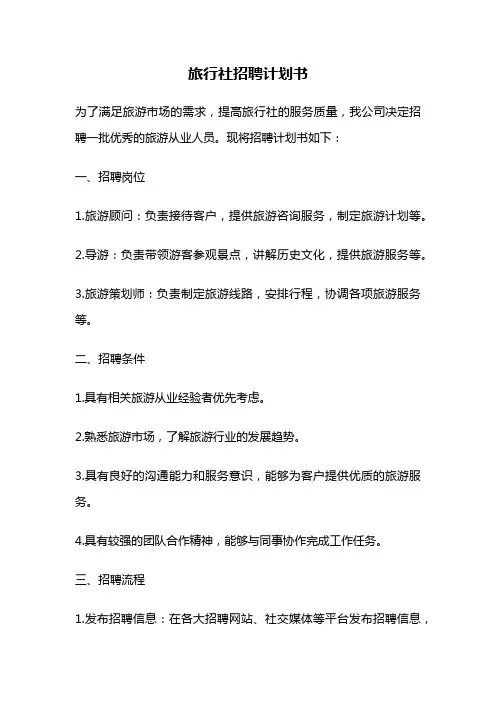 旅行社招聘计划书

为了满足旅游市场的需求，提高旅行社的服务质量，我公司决定招聘一批优秀的旅游从业人员。现将招聘计划书如下：

一、招聘岗位

1.旅游顾问：负责接待客户，提供旅游咨询服务，制定旅游计划等。

2.导游：负责带领游客参观景点，讲解历史文化，提供旅游服务等。

3.旅游策划师：负责制定旅游线路，安排行程，协调各项旅游服务等。

二、招聘条件

1.具有相关旅游从业经验者优先考虑。

2.熟悉旅游市场，了解旅游行业的发展趋势。

3.具有良好的沟通能力和服务意识，能够为客户提供优质的旅游服务。

4.具有较强的团队合作精神，能够与同事协作完成工作任务。

三、招聘流程

1.发布招聘信息：在各大招聘网站、社交媒体等平台发布招聘信息，